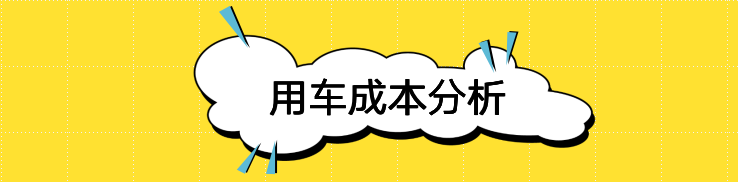 用车成本分析